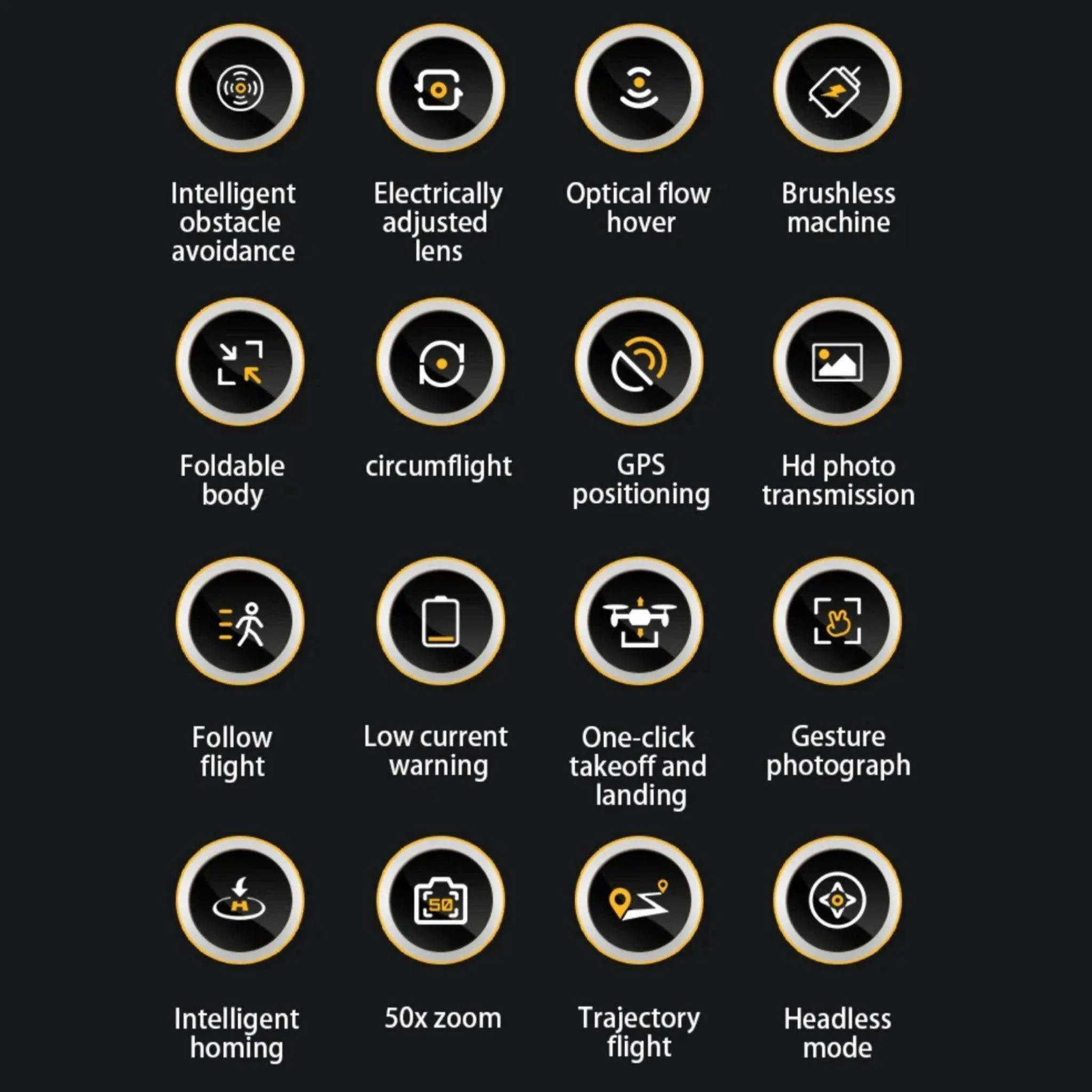 Intelligent obstacle avoidance

Electrically adjusted lens

Optical flow hover

Brushless machine

Foldable body

circumflight

GPS positioning

Hd photo transmission

Follow flight

Low current warning

One-click takeoff and landing

Gesture photograph

H

Intelligent homing

50

50x zoom

Trajectory flight

Headless mode